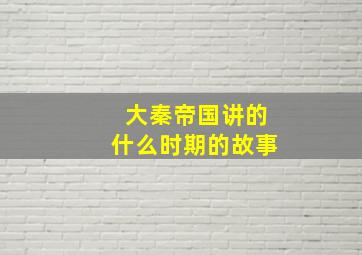 大秦帝国讲的
什么时期的故事